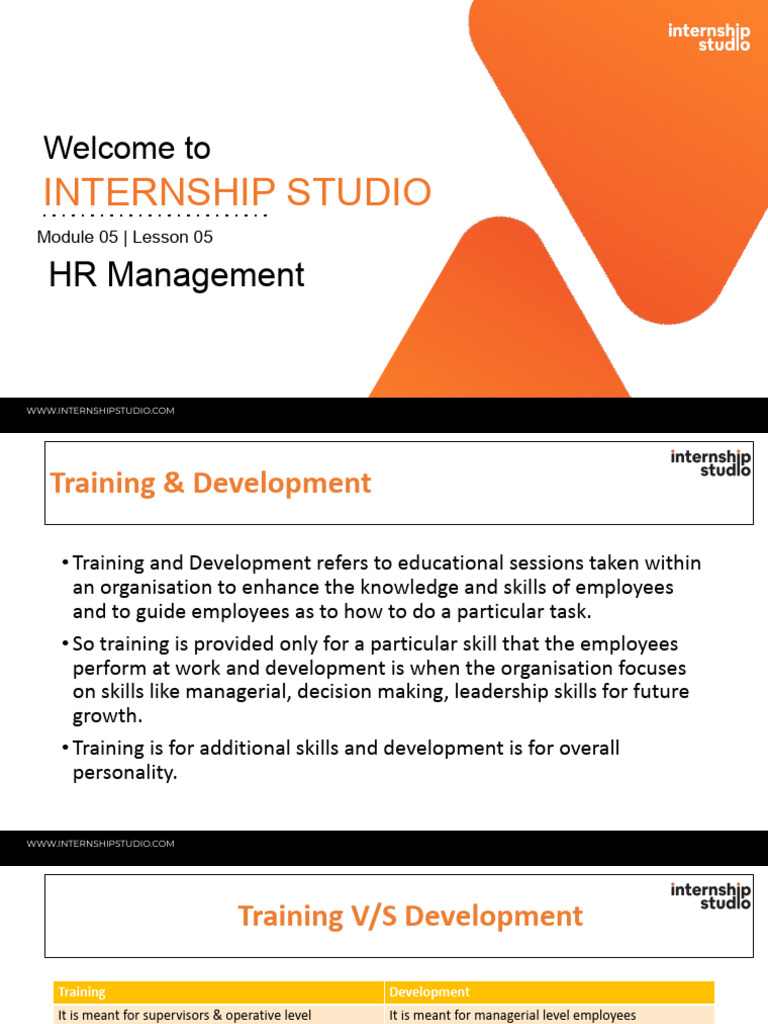 internship studio

Welcome to

INTERNSHIP STUDIO

Module 05 | Lesson 05

HR Management

WWW.INTERNSHIPSTUDIO.COM

Training & Development

internship studio

• Training and Development refers to educational sessions taken within an organisation to enhance the knowledge and skills of employees and to guide employees as to how to do a particular task.

• So training is provided only for a particular skill that the employees perform at work and development is when the organisation focuses on skills like managerial, decision making, leadership skills for future growth.

• Training is for additional skills and development is for overall personality.

WWW.INTERNSHIPSTUDIO.COM

Training V/S Development

internship studio

| Training | Development |
|---|---|
| It is meant for supervisors & operative level | It is meant for managerial level employees |